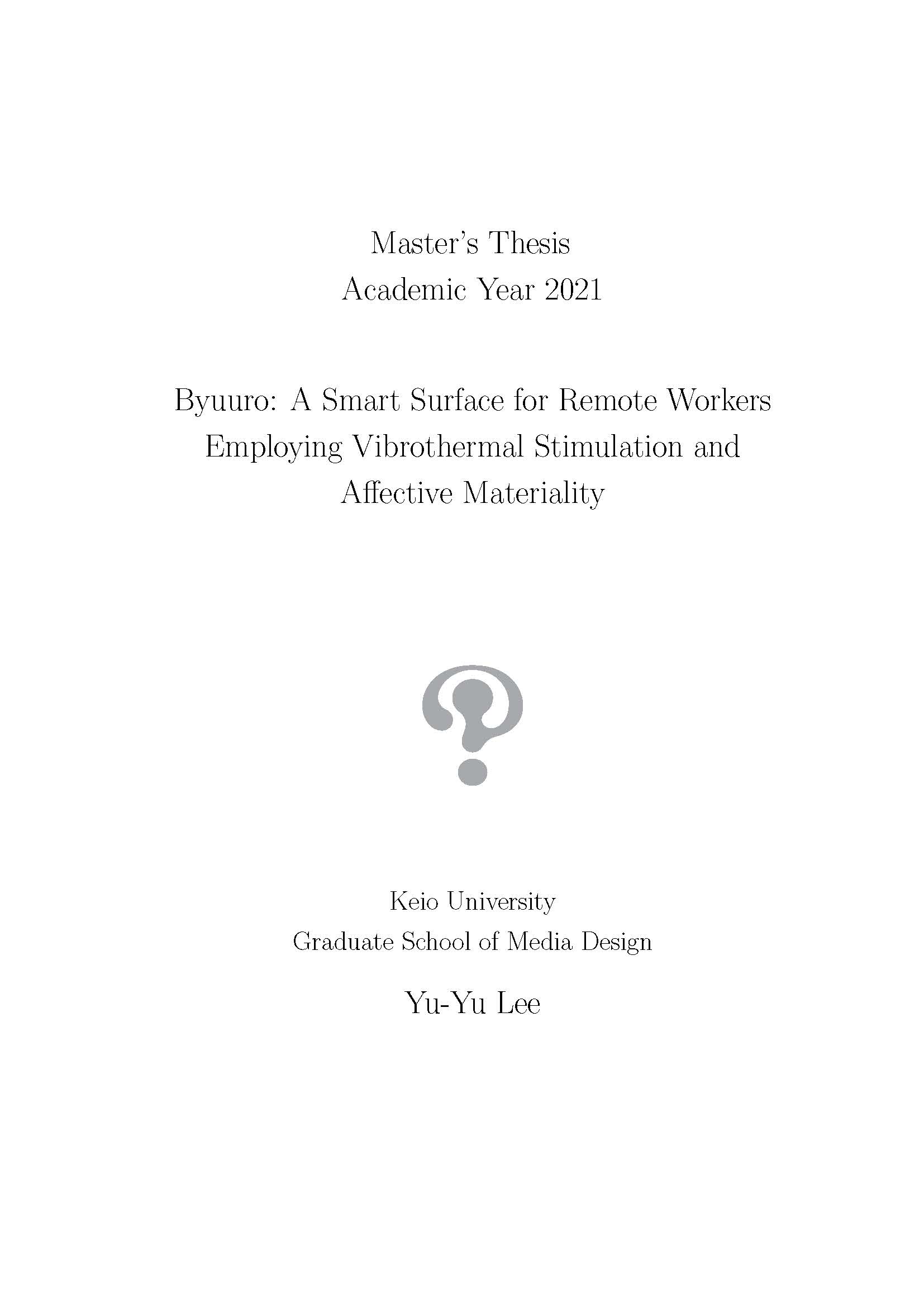 Master's Thesis
Academic Year 2021

Byuuro: A Smart Surface for Remote Workers Employing Vibrothermal Stimulation and Affective Materiality

Keio University
Graduate School of Media Design

Yu-Yu Lee